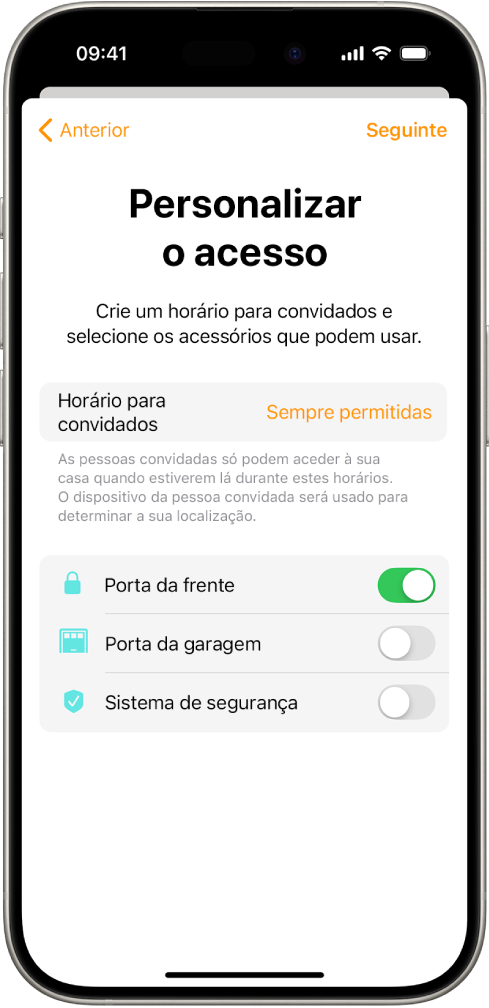 09:41

Anterior

Seguinte

Personalizar o acesso

Crie um horário para convidados e selecione os acessórios que podem usar.

Horário para convidados

Sempre permitidas

As pessoas convidadas só podem aceder à sua casa quando estiverem lá durante estes horários. O dispositivo da pessoa convidada será usado para determinar a sua localização.

Porta da frente

Porta da garagem

Sistema de segurança